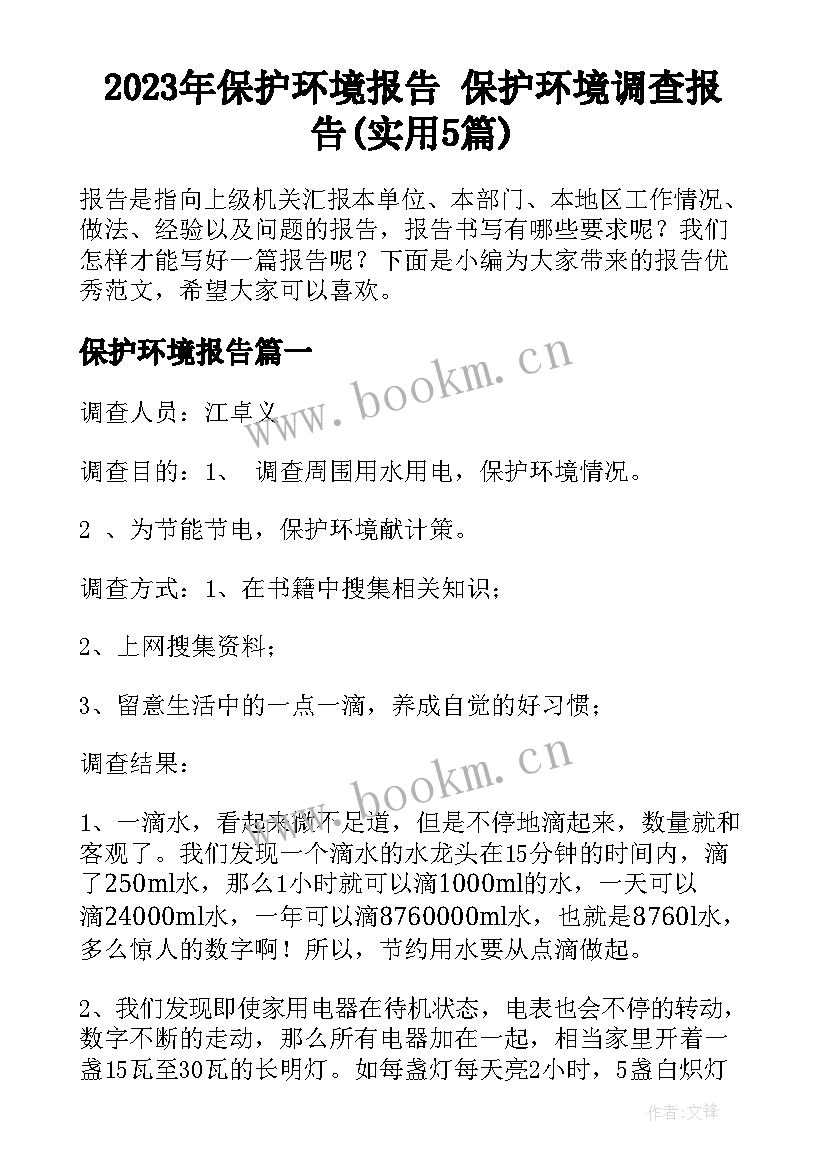 2023年保护环境报告 保护环境调查报告(实用5篇)

报告是指向上级机关汇报本单位、本部门、本地区工作情况、做法、经验以及问题的报告，报告书写有哪些要求呢？我们怎样才能写好一篇报告呢？下面是小编为大家带来的报告优秀范文，希望大家可以喜欢。

保护环境报告篇一

www.bookm.cn

调查人员：江卓义

调查目的：1、 调查周围用水用电，保护环境情况。

2 、为节能节电，保护环境献计策。

调查方式：1、在书籍中搜集相关知识；

2、上网搜集资料；

3、留意生活中的一点一滴，养成自觉的好习惯；

调查结果：

www.bookm.cn

1、一滴水，看起来微不足道，但是不停地滴起来，数量就和客观了。我们发现一个滴水的水龙头在15分钟的时间内，滴了250ml水，那么1小时就可以滴1000ml的水，一天可以滴24000ml水，一年可以滴8760000ml水，也就是8760l水，多么惊人的数字啊！所以，节约用水要从点滴做起。

2、我们发现即使家用电器在待机状态，电表也会不停的转动，数字不断的走动，那么所有电器加在一起，相当家里开着一盏15瓦至30瓦的长明灯。如每盏灯每天亮2小时，5盏白炽灯

作者：文锋